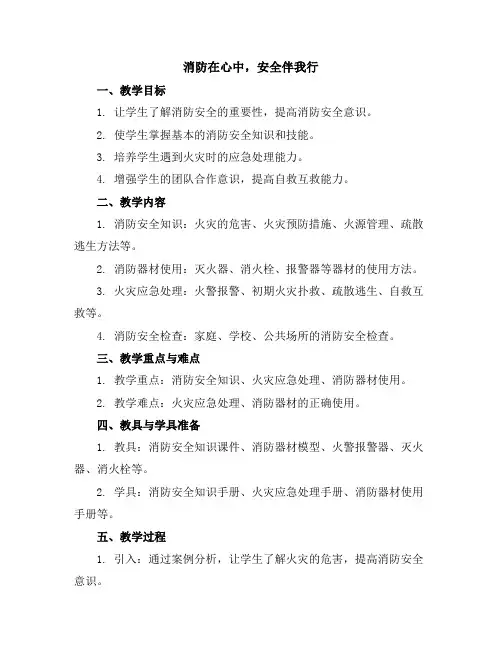 消防在心中，安全伴我行

一、教学目标

1. 让学生了解消防安全的重要性，提高消防安全意识。

2. 使学生掌握基本的消防安全知识和技能。

3. 培养学生遇到火灾时的应急处理能力。

4. 增强学生的团队合作意识，提高自救互救能力。

二、教学内容

1. 消防安全知识：火灾的危害、火灾预防措施、火源管理、疏散逃生方法等。

2. 消防器材使用：灭火器、消火栓、报警器等器材的使用方法。

3. 火灾应急处理：火警报警、初期火灾扑救、疏散逃生、自救互救等。

4. 消防安全检查：家庭、学校、公共场所的消防安全检查。

三、教学重点与难点

1. 教学重点：消防安全知识、火灾应急处理、消防器材使用。

2. 教学难点：火灾应急处理、消防器材的正确使用。

四、教具与学具准备

1. 教具：消防安全知识课件、消防器材模型、火警报警器、灭火器、消火栓等。

2. 学具：消防安全知识手册、火灾应急处理手册、消防器材使用手册等。

五、教学过程

1. 引入：通过案例分析，让学生了解火灾的危害，提高消防安全意识。